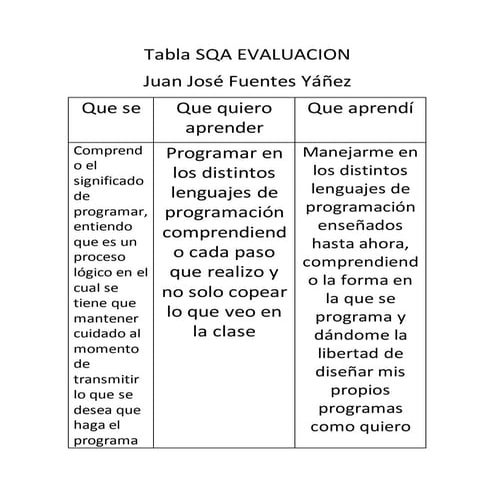 Tabla SQA EVALUACION

Juan José Fuentes Yáñez

| Que se | Que quiero aprender | Que aprendí |
|---|---|---|
| Comprendo el significado de programar, entiendo que es un proceso lógico en el cual se tiene que mantener cuidado al momento de transmitir lo que se desea que haga el programa | Programar en los distintos lenguajes de programación comprendiendo cada paso que realizo y no solo copear lo que veo en la clase | Manejarme en los distintos lenguajes de programación enseñados hasta ahora, comprendiendo la forma en la que se programa y dándome la libertad de diseñar mis propios programas como quiero |